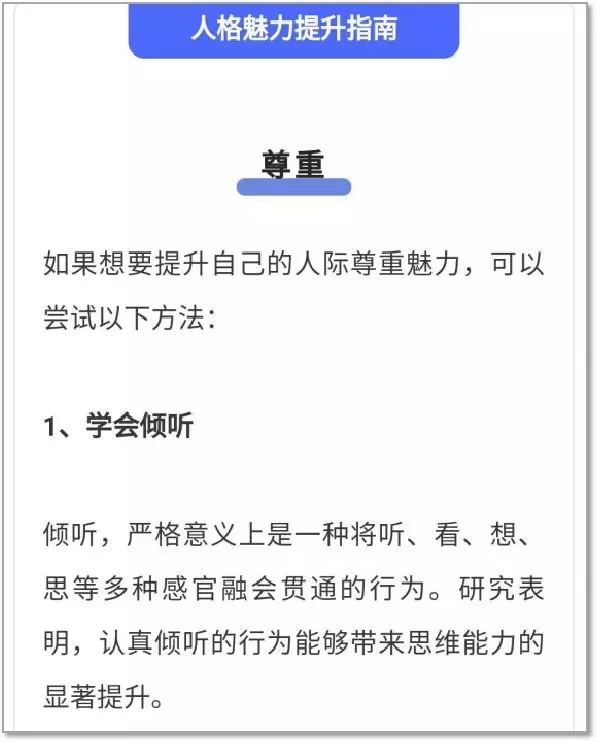 人格魅力提升指南

尊重

如果想要提升自己的人际尊重魅力，可以尝试以下方法：

1、学会倾听

倾听，严格意义上是一种将听、看、想、思等多种感官融会贯通的行为。研究表明，认真倾听的行为能够带来思维能力的显著提升。